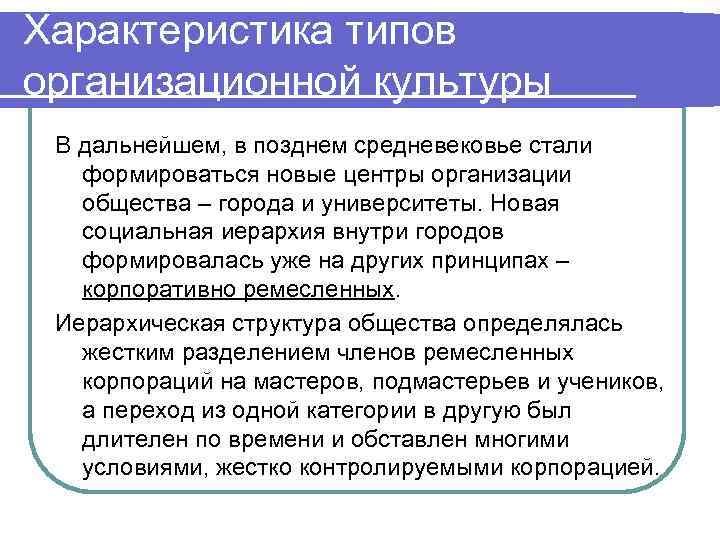 Характеристика типов организационной культуры

В дальнейшем, в позднем средневековье стали формироваться новые центры организации общества – города и университеты. Новая социальная иерархия внутри городов формировалась уже на других принципах – корпоративно ремесленных.

Иерархическая структура общества определялась жестким разделением членов ремесленных корпораций на мастеров, подмастерьев и учеников, а переход из одной категории в другую был длителен по времени и обставлен многими условиями, жестко контролируемыми корпорацией.